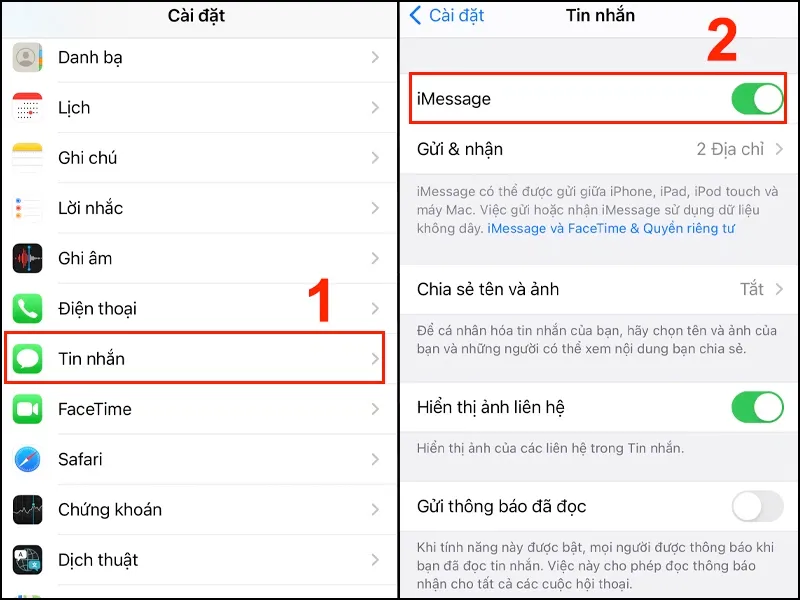 Cài đặt

Danh bạ

Lịch

Ghi chú

Lời nhắc

Ghi âm

Điện thoại

1

Tin nhắn

FaceTime

Safari

Chứng khoán

Dịch thuật

Cài đặt Tin nhắn

2

iMessage

Gửi & nhận 2 Địa chỉ

iMessage có thể được gửi giữa iPhone, iPad, iPod touch và máy Mac. Việc gửi hoặc nhận iMessage sử dụng dữ liệu không dây. iMessage và FaceTime & Quyền riêng tư

Chia sẻ tên và ảnh Tắt

Để cá nhân hóa tin nhắn của bạn, hãy chọn tên và ảnh của bạn và những người có thể xem nội dung bạn chia sẻ.

Hiển thị ảnh liên hệ

Hiển thị ảnh của các liên hệ trong Tin nhắn.

Gửi thông báo đã đọc

Khi tính năng này được bật, mọi người được thông báo khi bạn đã đọc tin nhắn. Việc này cho phép đọc thông báo nhận cho tất cả các cuộc hội thoại.